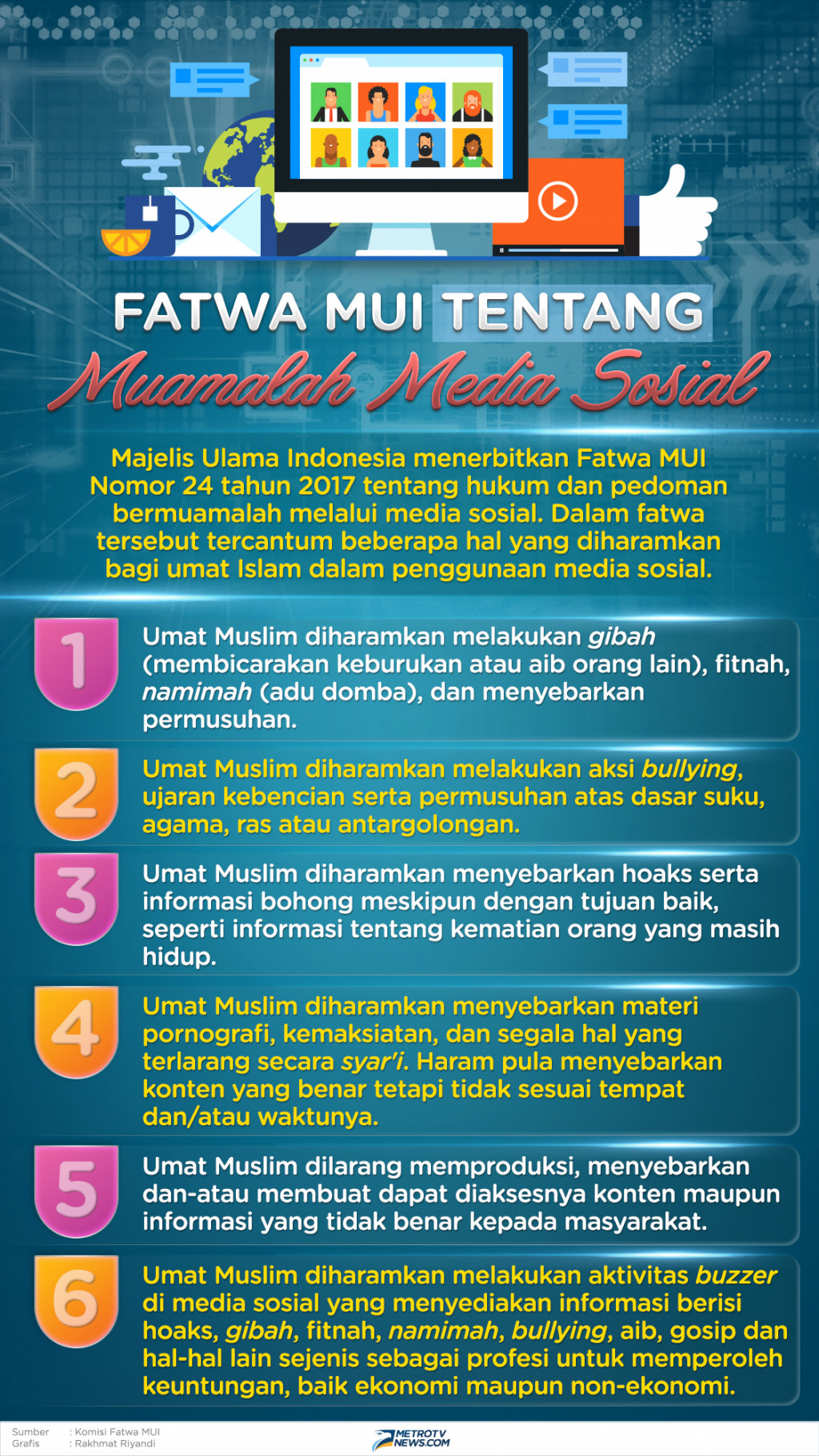 FATWA MUI TENTANG
Muamalah Media Sosial

Majelis Ulama Indonesia menerbitkan Fatwa MUI Nomor 24 tahun 2017 tentang hukum dan pedoman bermuamalah melalui media sosial. Dalam fatwa tersebut tercantum beberapa hal yang diharamkan bagi umat Islam dalam penggunaan media sosial.

1 Umat Muslim diharamkan melakukan gibah (membicarakan keburukan atau aib orang lain), fitnah, namimah (adu domba), dan menyebarkan permusuhan.

2 Umat Muslim diharamkan melakukan aksi bullying, ujaran kebencian serta permusuhan atas dasar suku, agama, ras atau antargolongan.

3 Umat Muslim diharamkan menyebarkan hoaks serta informasi bohong meskipun dengan tujuan baik, seperti informasi tentang kematian orang yang masih hidup.

4 Umat Muslim diharamkan menyebarkan materi pornografi, kemaksiatan, dan segala hal yang terlarang secara syar'i. Haram pula menyebarkan konten yang benar tetapi tidak sesuai tempat dan/atau waktunya.

5 Umat Muslim dilarang memproduksi, menyebarkan dan-atau membuat dapat diaksesnya konten maupun informasi yang tidak benar kepada masyarakat.

6 Umat Muslim diharamkan melakukan aktivitas buzzer di media sosial yang menyediakan informasi berisi hoaks, gibah, fitnah, namimah, bullying, aib, gosip dan hal-hal lain sejenis sebagai profesi untuk memperoleh keuntungan, baik ekonomi maupun non-ekonomi.

Sumber : Komisi Fatwa MUI
Grafis : Rakhmat Riyandi

METROTV NEWS.COM